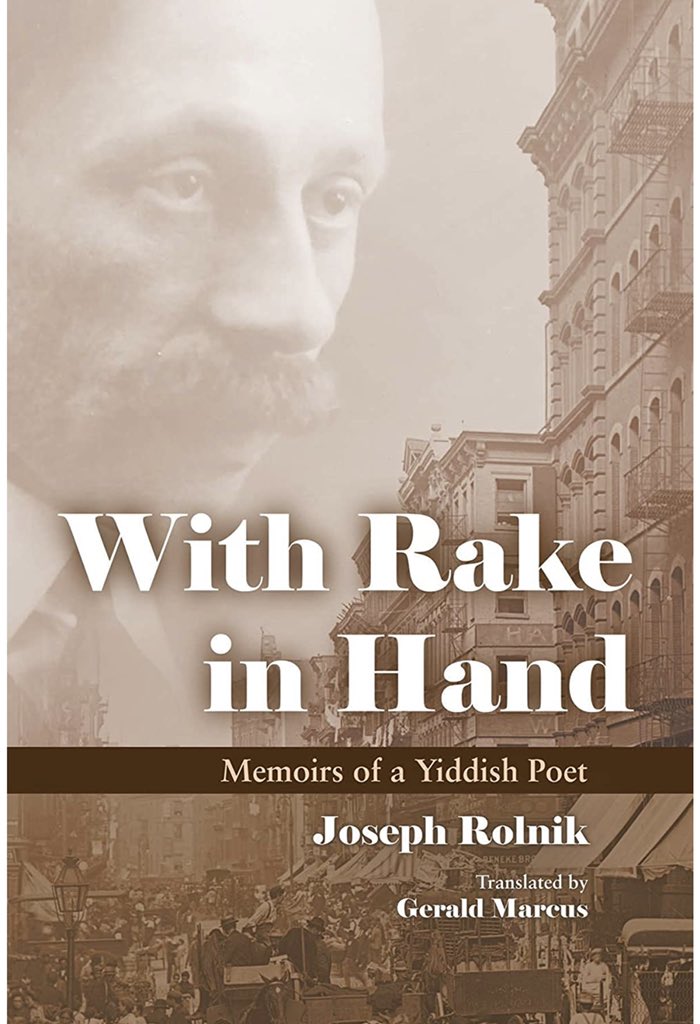 With Rake in Hand

Memoirs of a Yiddish Poet

Joseph Rolnik

Translated by
Gerald Marcus